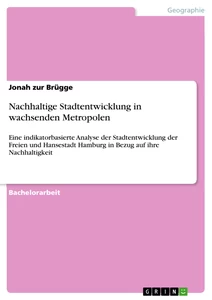 Geographie

Jonah zur Brügge

Nachhaltige Stadtentwicklung in wachsenden Metropolen

Eine indikatorbasierte Analyse der Stadtentwicklung der Freien und Hansestadt Hamburg in Bezug auf ihre Nachhaltigkeit

Bachelorarbeit

GRIN